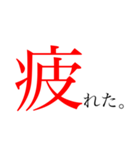 疲れた。